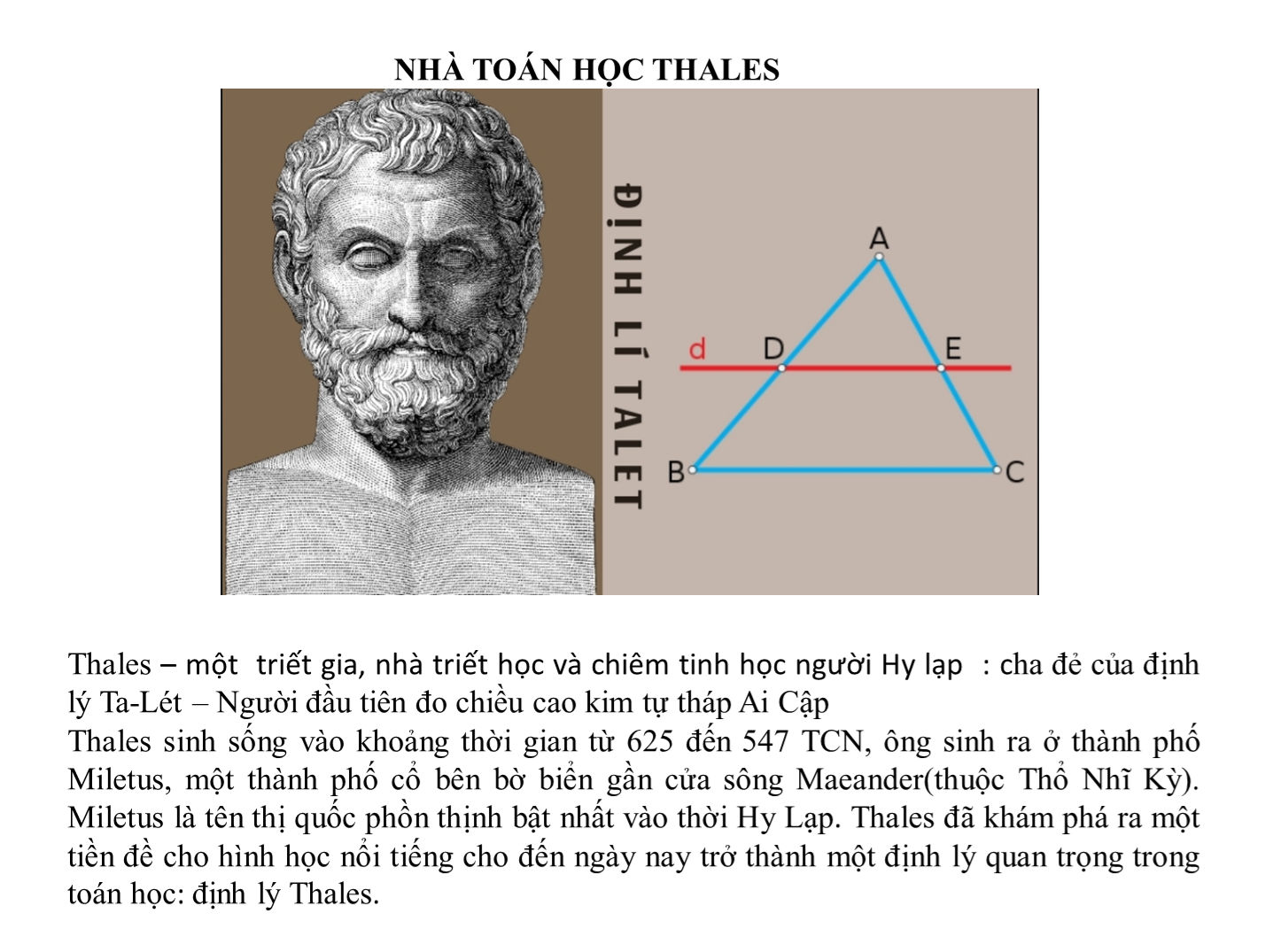 NHÀ TOÁN HỌC THALES

ĐỊNH LÍ TALET

A

d D E

B C

Thales – một triết gia, nhà triết học và chiêm tinh học người Hy lạp : cha đẻ của định lý Ta-Lét – Người đầu tiên đo chiều cao kim tự tháp Ai Cập
Thales sinh sống vào khoảng thời gian từ 625 đến 547 TCN, ông sinh ra ở thành phố Miletus, một thành phố cổ bên bờ biển gần cửa sông Maeander(thuộc Thổ Nhĩ Kỳ). Miletus là tên thị quốc phồn thịnh bật nhất vào thời Hy Lạp. Thales đã khám phá ra một tiền đề cho hình học nổi tiếng cho đến ngày nay trở thành một định lý quan trọng trong toán học: định lý Thales.